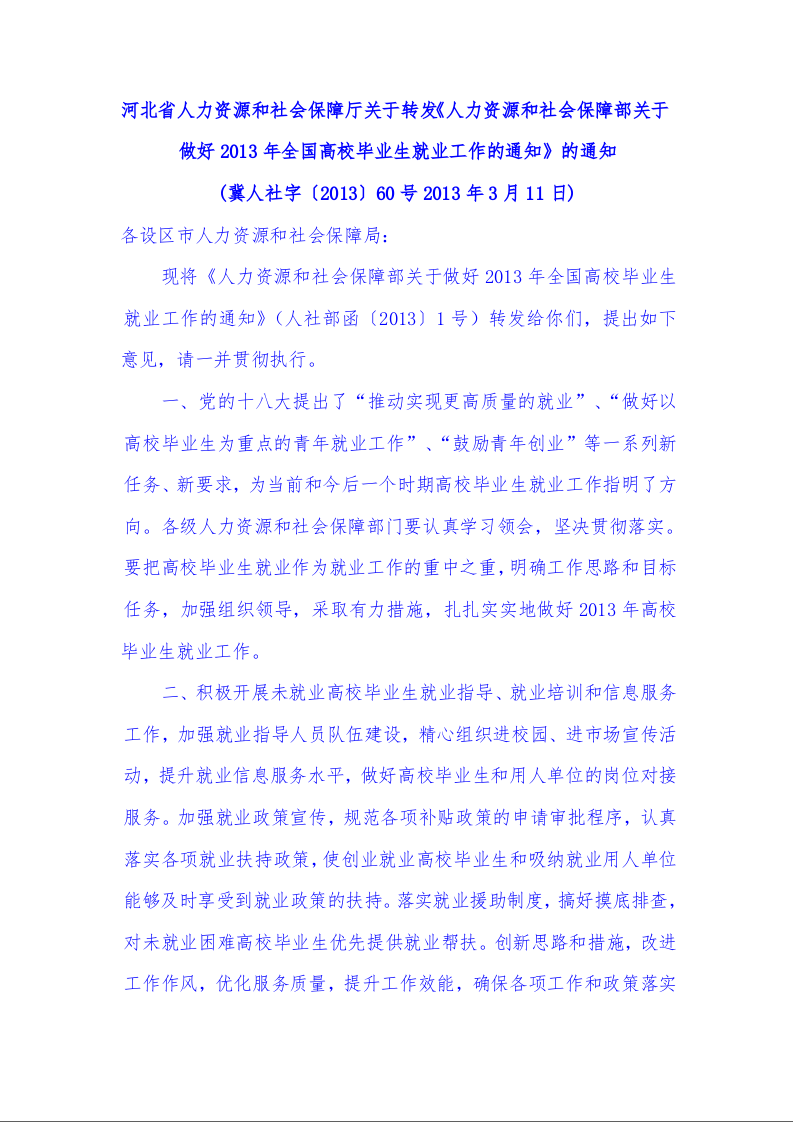 河北省人力资源和社会保障厅关于转发《人力资源和社会保障部关于做好 2013 年全国高校毕业生就业工作的通知》的通知

（冀人社字〔2013〕60 号 2013 年 3 月 11 日）

各设区市人力资源和社会保障局：

现将《人力资源和社会保障部关于做好 2013 年全国高校毕业生就业工作的通知》（人社部函〔2013〕1 号）转发给你们，提出如下意见，请一并贯彻执行。

一、党的十八大提出了“推动实现更高质量的就业”、“做好以高校毕业生为重点的青年就业工作”、“鼓励青年创业”等一系列新任务、新要求，为当前和今后一个时期高校毕业生就业工作指明了方向。各级人力资源和社会保障部门要认真学习领会，坚决贯彻落实。要把高校毕业生就业作为就业工作的重中之重，明确工作思路和目标任务，加强组织领导，采取有力措施，扎扎实实地做好 2013 年高校毕业生就业工作。

二、积极开展未就业高校毕业生就业指导、就业培训和信息服务工作，加强就业指导人员队伍建设，精心组织进校园、进市场宣传活动，提升就业信息服务水平，做好高校毕业生和用人单位的岗位对接服务。加强就业政策宣传，规范各项补贴政策的申请审批程序，认真落实各项就业扶持政策，使创业就业高校毕业生和吸纳就业用人单位能够及时享受到就业政策的扶持。落实就业援助制度，搞好摸底排查，对未就业困难高校毕业生优先提供就业帮扶。创新思路和措施，改进工作作风，优化服务质量，提升工作效能，确保各项工作和政策落实